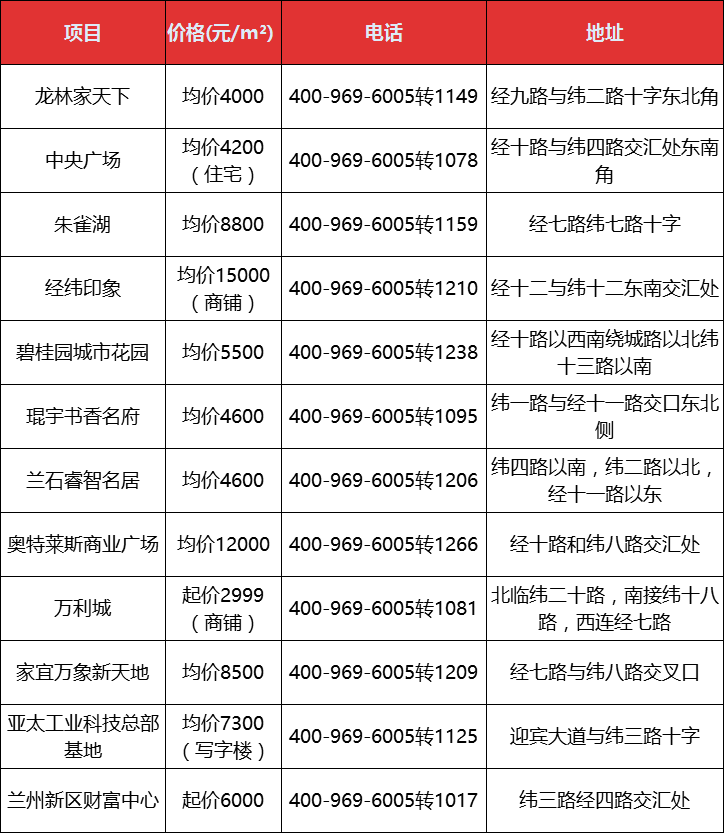 | 项目 | 价格(元/m²) | 电话 | 地址 |
|---|---|---|---|
| 龙林家天下 | 均价4000 | 400-969-6005转1149 | 经九路与纬二路十字东北角 |
| 中央广场 | 均价4200（住宅） | 400-969-6005转1078 | 经十路与纬四路交汇处东南角 |
| 朱雀湖 | 均价8800 | 400-969-6005转1159 | 经七路纬七路十字 |
| 经纬印象 | 均价15000（商铺） | 400-969-6005转1210 | 经十二与纬十二东南交汇处 |
| 碧桂园城市花园 | 均价5500 | 400-969-6005转1238 | 经十路以西南绕城路以北纬十三路以南 |
| 琨宇书香名府 | 均价4600 | 400-969-6005转1095 | 纬一路与经十一路交口东北侧 |
| 兰石睿智名居 | 均价4600 | 400-969-6005转1206 | 纬四路以南，纬二路以北，经十一路以东 |
| 奥特莱斯商业广场 | 均价12000 | 400-969-6005转1266 | 经十路和纬八路交汇处 |
| 万利城 | 起价2999（商铺） | 400-969-6005转1081 | 北临纬二十路，南接纬十八路，西连经七路 |
| 家宜万象新天地 | 均价8500 | 400-969-6005转1209 | 经七路与纬八路交叉口 |
| 亚太工业科技总部基地 | 均价7300（写字楼） | 400-969-6005转1125 | 迎宾大道与纬三路十字 |
| 兰州新区财富中心 | 起价6000 | 400-969-6005转1017 | 纬三路经四路交汇处 |